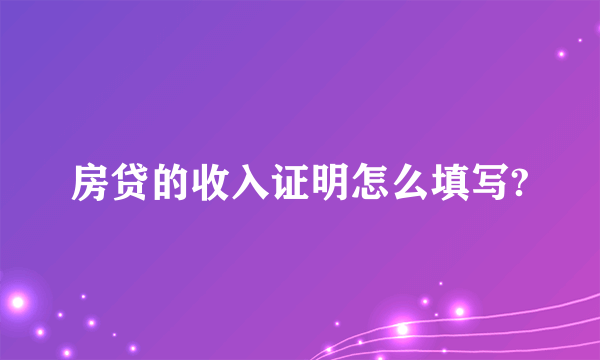 房贷的收入证明怎么填写?